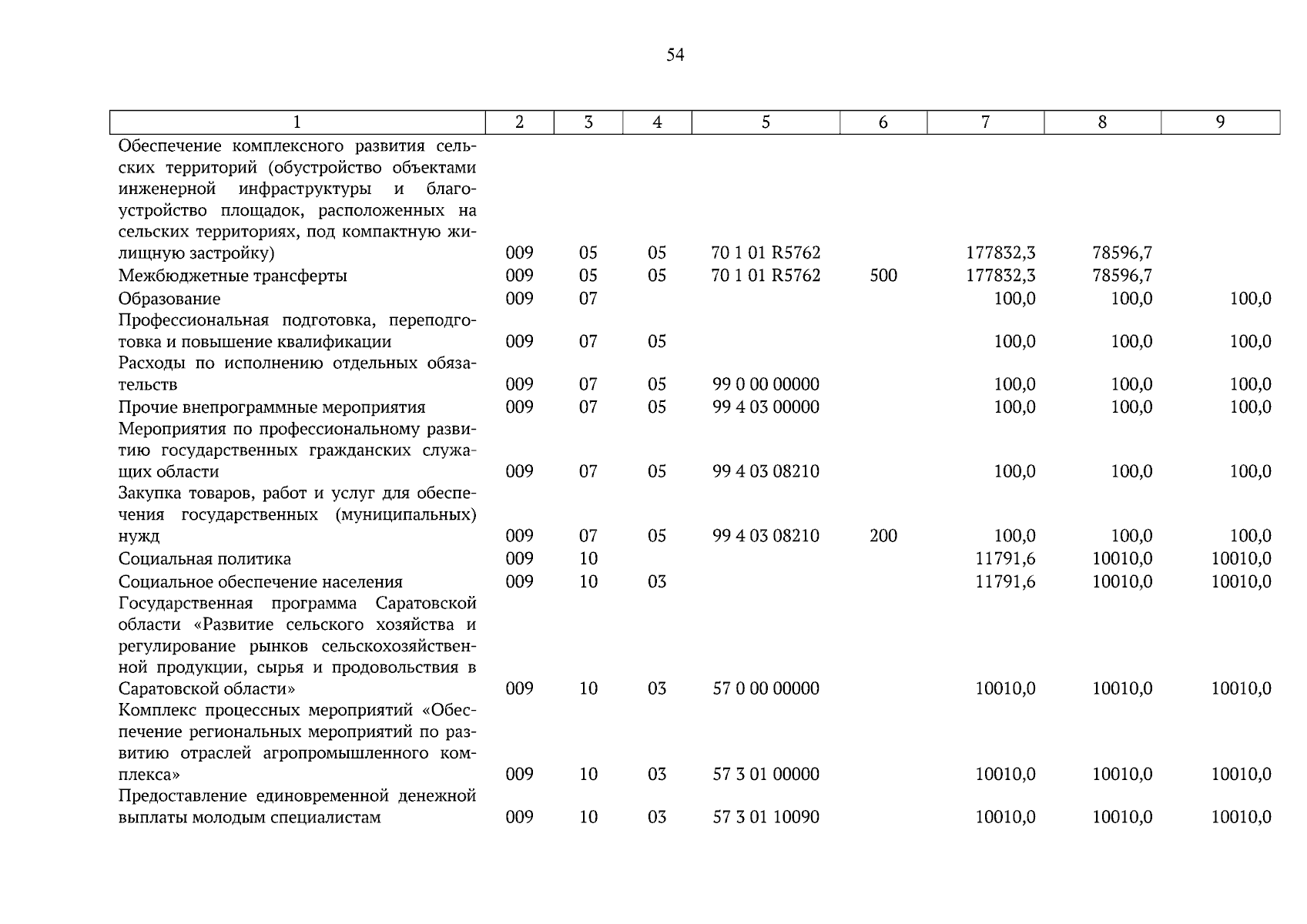 54

| 1 | 2 | 3 | 4 | 5 | 6 | 7 | 8 | 9 |
|---|---|---|---|---|---|---|---|---|
| Обеспечение комплексного развития сельских территорий (обустройство объектами инженерной инфраструктуры и благоустройство площадок, расположенных на сельских территориях, под компактную жилищную застройку) | 009 | 05 | 05 | 70 1 01 R5762 | | 177832,3 | 78596,7 | |
| Межбюджетные трансферты | 009 | 05 | 05 | 70 1 01 R5762 | 500 | 177832,3 | 78596,7 | |
| Образование | 009 | 07 | | | | 100,0 | 100,0 | 100,0 |
| Профессиональная подготовка, переподготовка и повышение квалификации | 009 | 07 | 05 | | | 100,0 | 100,0 | 100,0 |
| Расходы по исполнению отдельных обязательств | 009 | 07 | 05 | 99 0 00 00000 | | 100,0 | 100,0 | 100,0 |
| Прочие внепрограммные мероприятия | 009 | 07 | 05 | 99 4 03 00000 | | 100,0 | 100,0 | 100,0 |
| Мероприятия по профессиональному развитию государственных гражданских служащих области | 009 | 07 | 05 | 99 4 03 08210 | | 100,0 | 100,0 | 100,0 |
| Закупка товаров, работ и услуг для обеспечения государственных (муниципальных) нужд | 009 | 07 | 05 | 99 4 03 08210 | 200 | 100,0 | 100,0 | 100,0 |
| Социальная политика | 009 | 10 | | | | 11791,6 | 10010,0 | 10010,0 |
| Социальное обеспечение населения | 009 | 10 | 03 | | | 11791,6 | 10010,0 | 10010,0 |
| Государственная программа Саратовской области «Развитие сельского хозяйства и регулирование рынков сельскохозяйственной продукции, сырья и продовольствия в Саратовской области» | 009 | 10 | 03 | 57 0 00 00000 | | 10010,0 | 10010,0 | 10010,0 |
| Комплекс процессных мероприятий «Обеспечение региональных мероприятий по развитию отраслей агропромышленного комплекса» | 009 | 10 | 03 | 57 3 01 00000 | | 10010,0 | 10010,0 | 10010,0 |
| Предоставление единовременной денежной выплаты молодым специалистам | 009 | 10 | 03 | 57 3 01 10090 | | 10010,0 | 10010,0 | 10010,0 |